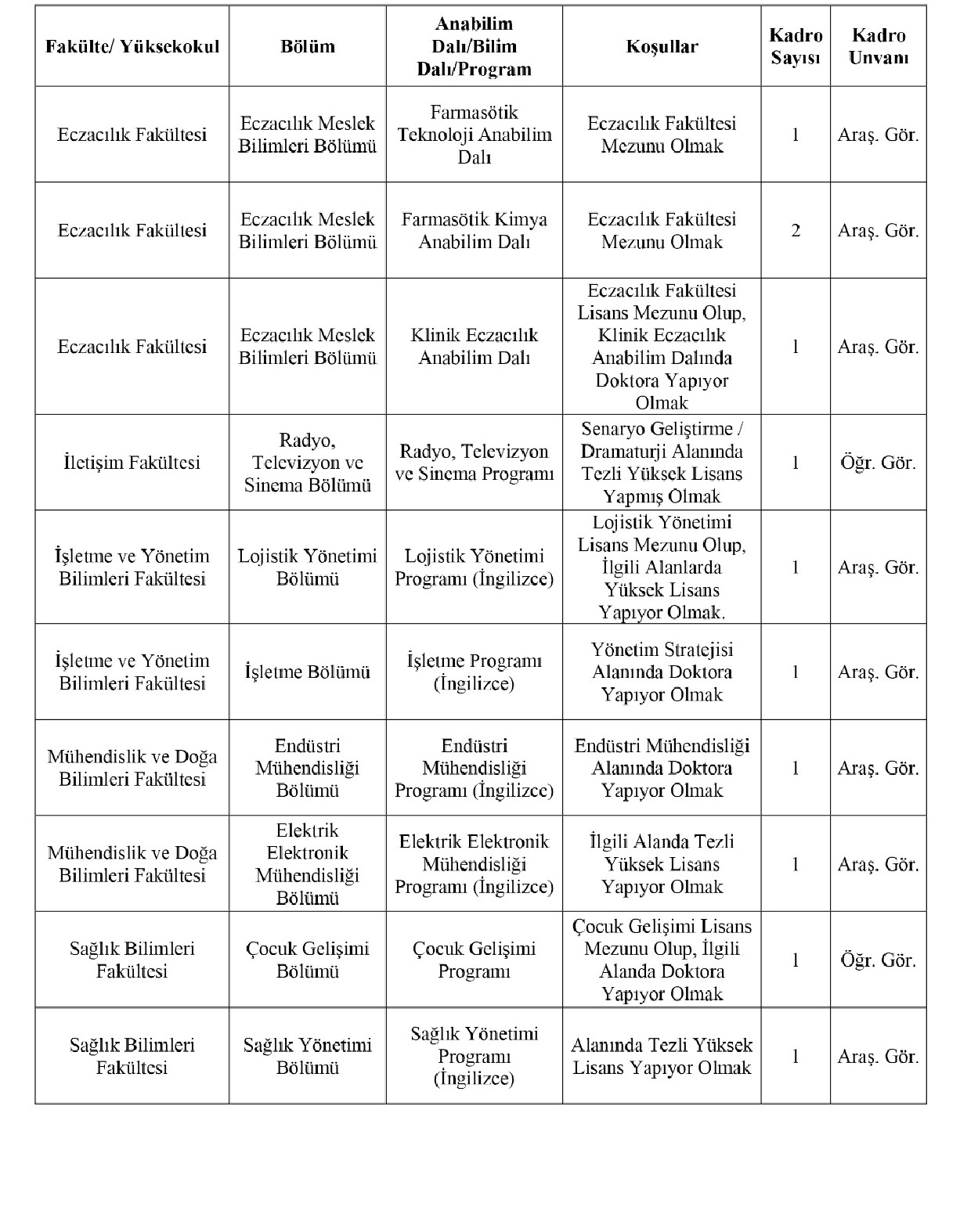 | Fakülte/ Yüksekokul | Bölüm | Anabilim Dalı/Bilim Dalı/Program | Koşullar | Kadro Sayısı | Kadro Unvanı |
|---|---|---|---|---|---|
| Eczacılık Fakültesi | Eczacılık Meslek Bilimleri Bölümü | Farmasötik Teknoloji Anabilim Dalı | Eczacılık Fakültesi Mezunu Olmak | 1 | Araş. Gör. |
| Eczacılık Fakültesi | Eczacılık Meslek Bilimleri Bölümü | Farmasötik Kimya Anabilim Dalı | Eczacılık Fakültesi Mezunu Olmak | 2 | Araş. Gör. |
| Eczacılık Fakültesi | Eczacılık Meslek Bilimleri Bölümü | Klinik Eczacılık Anabilim Dalı | Eczacılık Fakültesi Lisans Mezunu Olup, Klinik Eczacılık Anabilim Dalında Doktora Yapıyor Olmak | 1 | Araş. Gör. |
| İletişim Fakültesi | Radyo, Televizyon ve Sinema Bölümü | Radyo, Televizyon ve Sinema Programı | Senaryo Geliştirme / Dramaturji Alanında Tezli Yüksek Lisans Yapmış Olmak | 1 | Öğr. Gör. |
| İşletme ve Yönetim Bilimleri Fakültesi | Lojistik Yönetimi Bölümü | Lojistik Yönetimi Programı (İngilizce) | Lojistik Yönetimi Lisans Mezunu Olup, İlgili Alanlarda Yüksek Lisans Yapıyor Olmak. | 1 | Araş. Gör. |
| İşletme ve Yönetim Bilimleri Fakültesi | İşletme Bölümü | İşletme Programı (İngilizce) | Yönetim Stratejisi Alanında Doktora Yapıyor Olmak | 1 | Araş. Gör. |
| Mühendislik ve Doğa Bilimleri Fakültesi | Endüstri Mühendisliği Bölümü | Endüstri Mühendisliği Programı (İngilizce) | Endüstri Mühendisliği Alanında Doktora Yapıyor Olmak | 1 | Araş. Gör. |
| Mühendislik ve Doğa Bilimleri Fakültesi | Elektrik Elektronik Mühendisliği Bölümü | Elektrik Elektronik Mühendisliği Programı (İngilizce) | İlgili Alanda Tezli Yüksek Lisans Yapıyor Olmak | 1 | Araş. Gör. |
| Sağlık Bilimleri Fakültesi | Çocuk Gelişimi Bölümü | Çocuk Gelişimi Programı | Çocuk Gelişimi Lisans Mezunu Olup, İlgili Alanda Doktora Yapıyor Olmak | 1 | Öğr. Gör. |
| Sağlık Bilimleri Fakültesi | Sağlık Yönetimi Bölümü | Sağlık Yönetimi Programı (İngilizce) | Alanında Tezli Yüksek Lisans Yapıyor Olmak | 1 | Araş. Gör. |